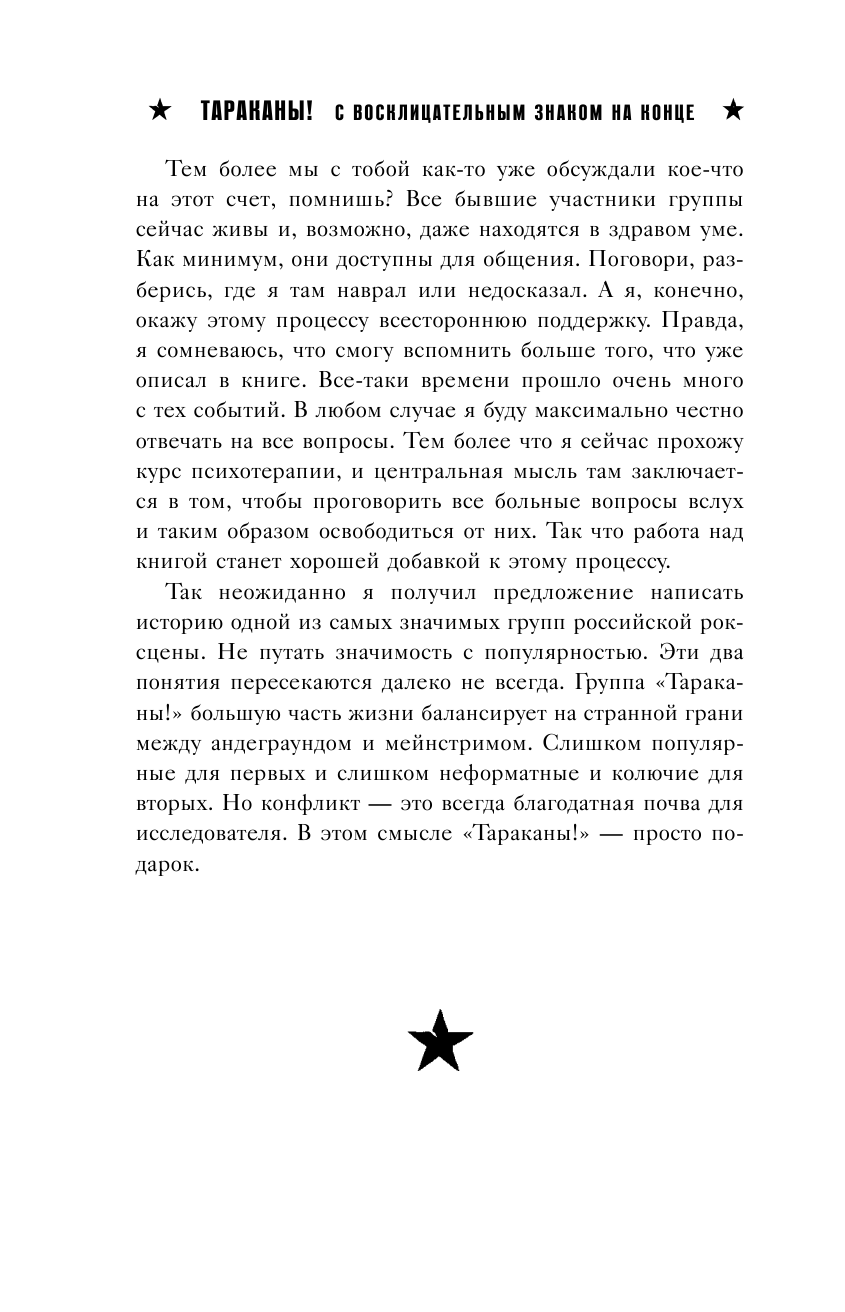 ★ ТАРАКАНЫ! С ВОСКЛИЦАТЕЛЬНЫМ ЗНАКОМ НА КОНЦЕ ★

Тем более мы с тобой как-то уже обсуждали кое-что на этот счет, помнишь? Все бывшие участники группы сейчас живы и, возможно, даже находятся в здравом уме. Как минимум, они доступны для общения. Поговори, разберись, где я там наврал или недосказал. А я, конечно, окажу этому процессу всестороннюю поддержку. Правда, я сомневаюсь, что смогу вспомнить больше того, что уже описал в книге. Все-таки времени прошло очень много с тех событий. В любом случае я буду максимально честно отвечать на все вопросы. Тем более что я сейчас прохожу курс психотерапии, и центральная мысль там заключается в том, чтобы проговорить все больные вопросы вслух и таким образом освободиться от них. Так что работа над книгой станет хорошей добавкой к этому процессу.

Так неожиданно я получил предложение написать историю одной из самых значимых групп российской рок-сцены. Не путать значимость с популярностью. Эти два понятия пересекаются далеко не всегда. Группа «Тараканы!» большую часть жизни балансирует на странной грани между андеграундом и мейнстримом. Слишком популярные для первых и слишком неформатные и колючие для вторых. Но конфликт — это всегда благодатная почва для исследователя. В этом смысле «Тараканы!» — просто подарок.

★